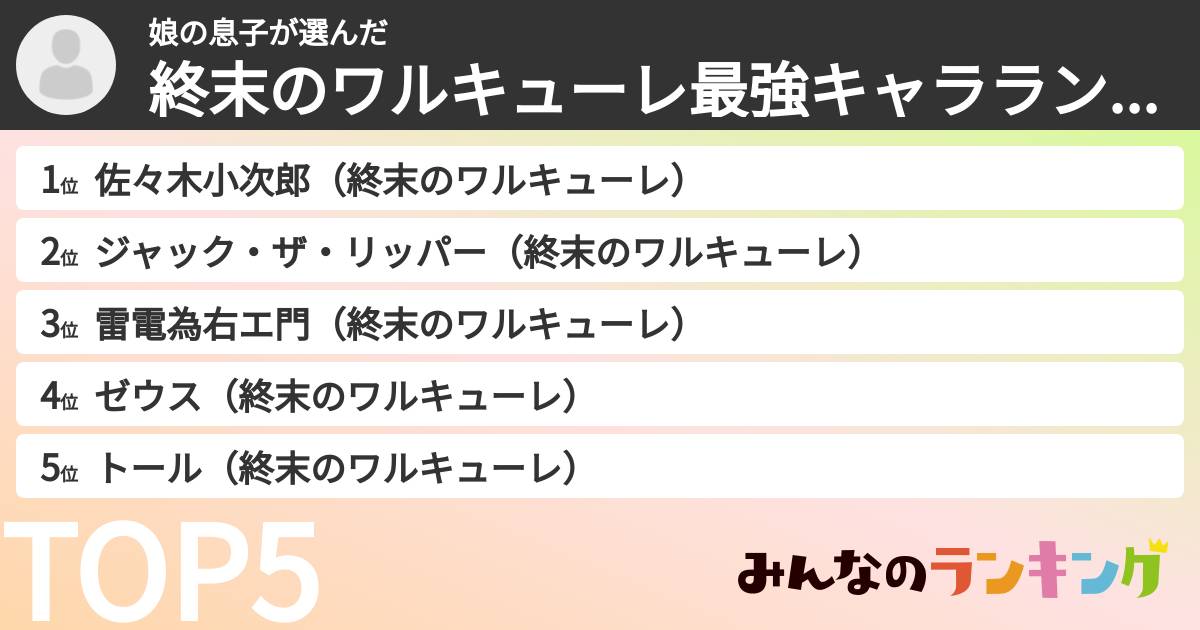 娘の息子が選んだ
終末のワルキューレ最強キャララン...

1位 佐々木小次郎（終末のワルキューレ）

2位 ジャック・ザ・リッパー（終末のワルキューレ）

3位 雷電為右エ門（終末のワルキューレ）

4位 ゼウス（終末のワルキューレ）

5位 トール（終末のワルキューレ）

TOP5

みんなのランキング